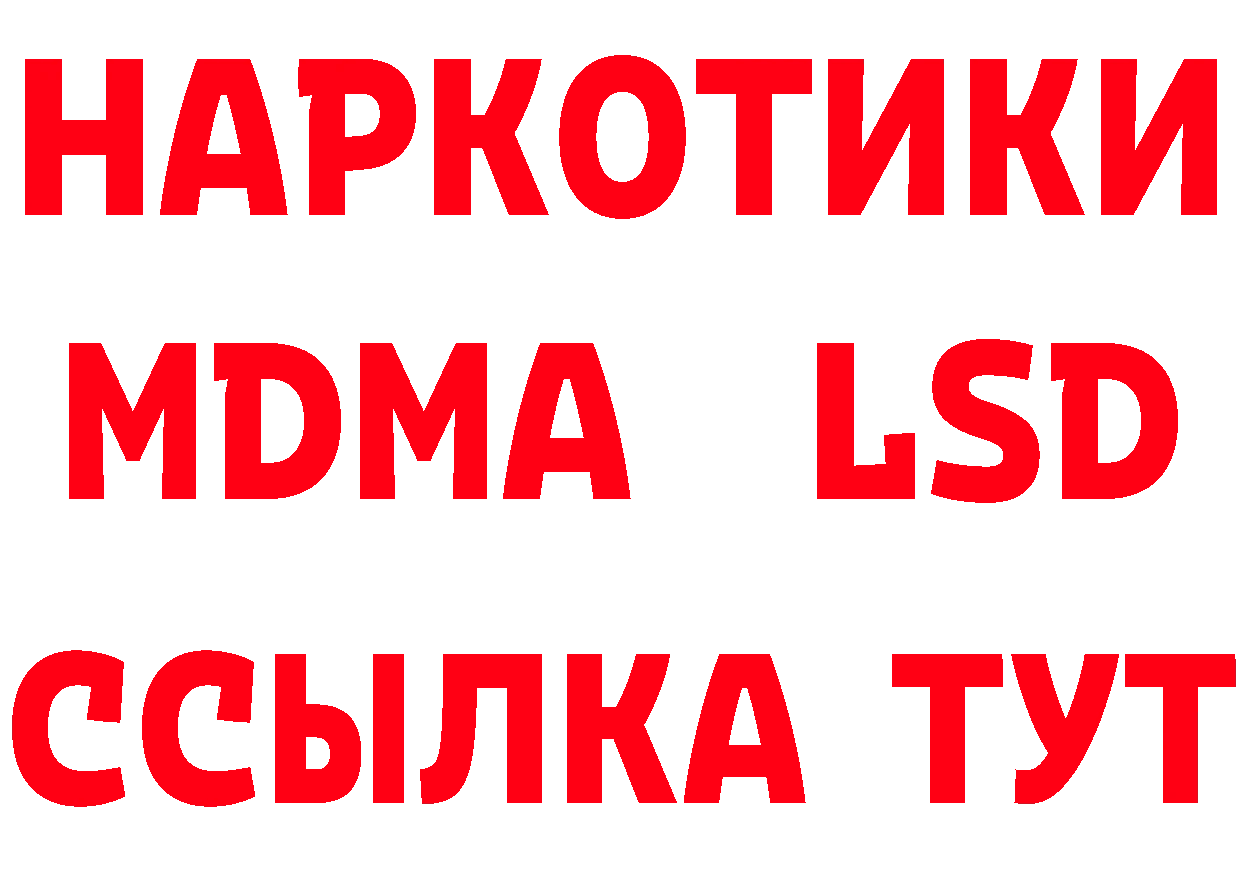 НАРКОТИКИ
MDMA LSD
ССЫЛКА ТУТ